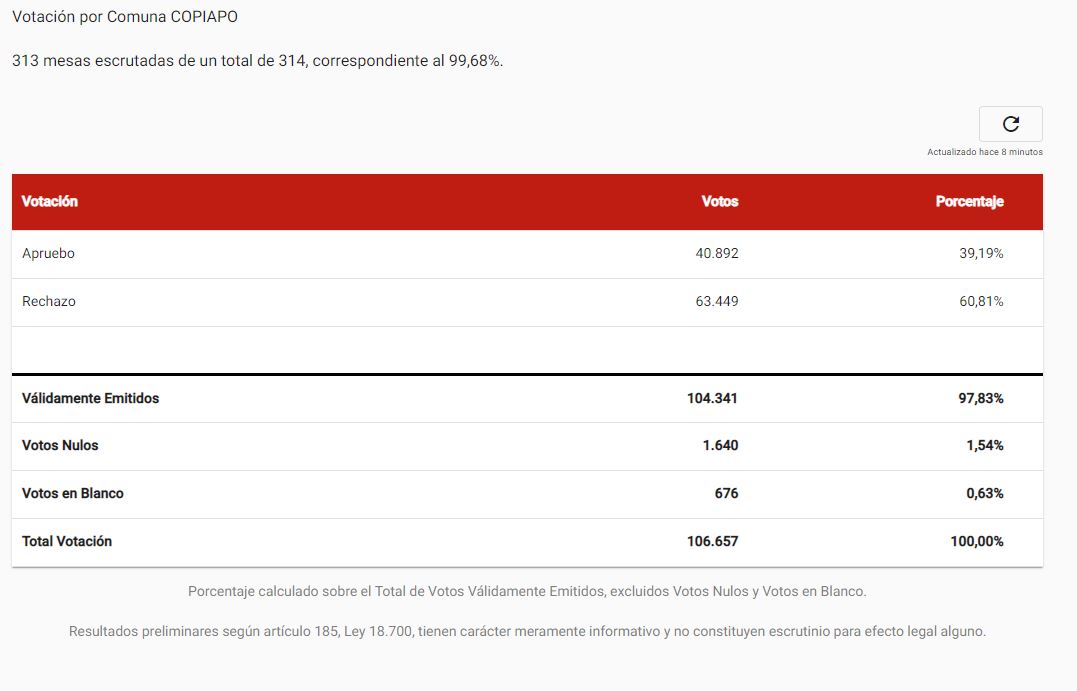 Votación por Comuna COPIAPO

313 mesas escrutadas de un total de 314, correspondiente al 99,68%.

Actualizado hace 8 minutos

| Votación | Votos | Porcentaje |
|---|---|---|
| Apruebo | 40.892 | 39,19% |
| Rechazo | 63.449 | 60,81% |
| | | |
| Válidamente Emitidos | 104.341 | 97,83% |
| Votos Nulos | 1.640 | 1,54% |
| Votos en Blanco | 676 | 0,63% |
| Total Votación | 106.657 | 100,00% |

Porcentaje calculado sobre el Total de Votos Válidamente Emitidos, excluidos Votos Nulos y Votos en Blanco.

Resultados preliminares según artículo 185, Ley 18.700, tienen carácter meramente informativo y no constituyen escrutinio para efecto legal alguno.